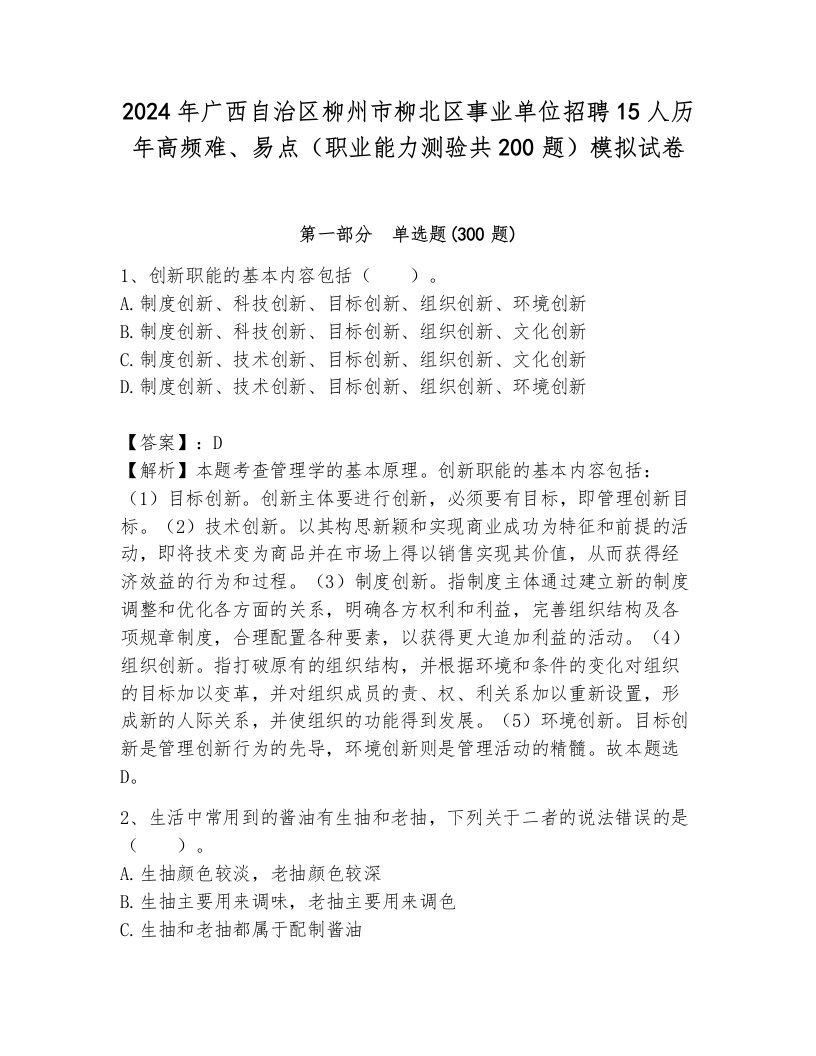 2024年广西自治区柳州市柳北区事业单位招聘15人历年高频难、易点（职业能力测验共200题）模拟试卷

第一部分　单选题(300题)

1、创新职能的基本内容包括（　　）。
A.制度创新、科技创新、目标创新、组织创新、环境创新
B.制度创新、科技创新、目标创新、组织创新、文化创新
C.制度创新、技术创新、目标创新、组织创新、文化创新
D.制度创新、技术创新、目标创新、组织创新、环境创新

【答案】：D
【解析】本题考查管理学的基本原理。创新职能的基本内容包括：（1）目标创新。创新主体要进行创新，必须要有目标，即管理创新目标。（2）技术创新。以其构思新颖和实现商业成功为特征和前提的活动，即将技术变为商品并在市场上得以销售实现其价值，从而获得经济效益的行为和过程。（3）制度创新。指制度主体通过建立新的制度调整和优化各方面的关系，明确各方权利和利益，完善组织结构及各项规章制度，合理配置各种要素，以获得更大追加利益的活动。（4）组织创新。指打破原有的组织结构，并根据环境和条件的变化对组织的目标加以变革，并对组织成员的责、权、利关系加以重新设置，形成新的人际关系，并使组织的功能得到发展。（5）环境创新。目标创新是管理创新行为的先导，环境创新则是管理活动的精髓。故本题选D。

2、生活中常用到的酱油有生抽和老抽，下列关于二者的说法错误的是（　　）。
A.生抽颜色较淡，老抽颜色较深
B.生抽主要用来调味，老抽主要用来调色
C.生抽和老抽都属于配制酱油